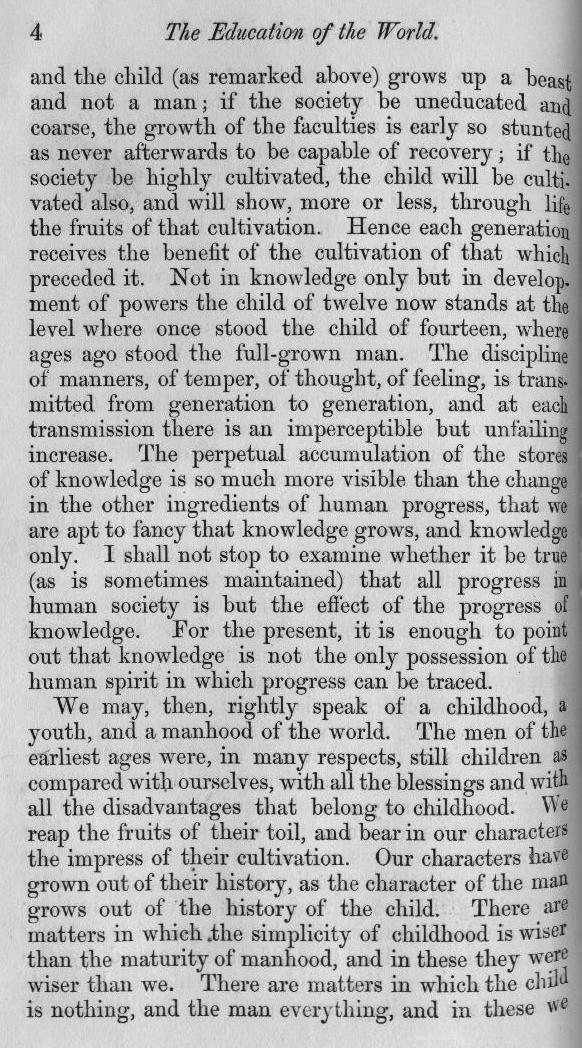 4 The Education of the World.

and the child (as remarked above) grows up a beast and not a man; if the society be uneducated and coarse, the growth of the faculties is early so stunted as never afterwards to be capable of recovery; if the society be highly cultivated, the child will be cultivated also, and will show, more or less, through life the fruits of that cultivation. Hence each generation receives the benefit of the cultivation of that which preceded it. Not in knowledge only but in development of powers the child of twelve now stands at the level where once stood the child of fourteen, where ages ago stood the full-grown man. The discipline of manners, of temper, of thought, of feeling, is transmitted from generation to generation, and at each transmission there is an imperceptible but unfailing increase. The perpetual accumulation of the stores of knowledge is so much more visible than the change in the other ingredients of human progress, that we are apt to fancy that knowledge grows, and knowledge only. I shall not stop to examine whether it be true (as is sometimes maintained) that all progress in human society is but the effect of the progress of knowledge. For the present, it is enough to point out that knowledge is not the only possession of the human spirit in which progress can be traced.

We may, then, rightly speak of a childhood, a youth, and a manhood of the world. The men of the earliest ages were, in many respects, still children as compared with ourselves, with all the blessings and with all the disadvantages that belong to childhood. We reap the fruits of their toil, and bear in our characters the impress of their cultivation. Our characters have grown out of their history, as the character of the man grows out of the history of the child. There are matters in which the simplicity of childhood is wiser than the maturity of manhood, and in these they were wiser than we. There are matters in which the child is nothing, and the man everything, and in these we